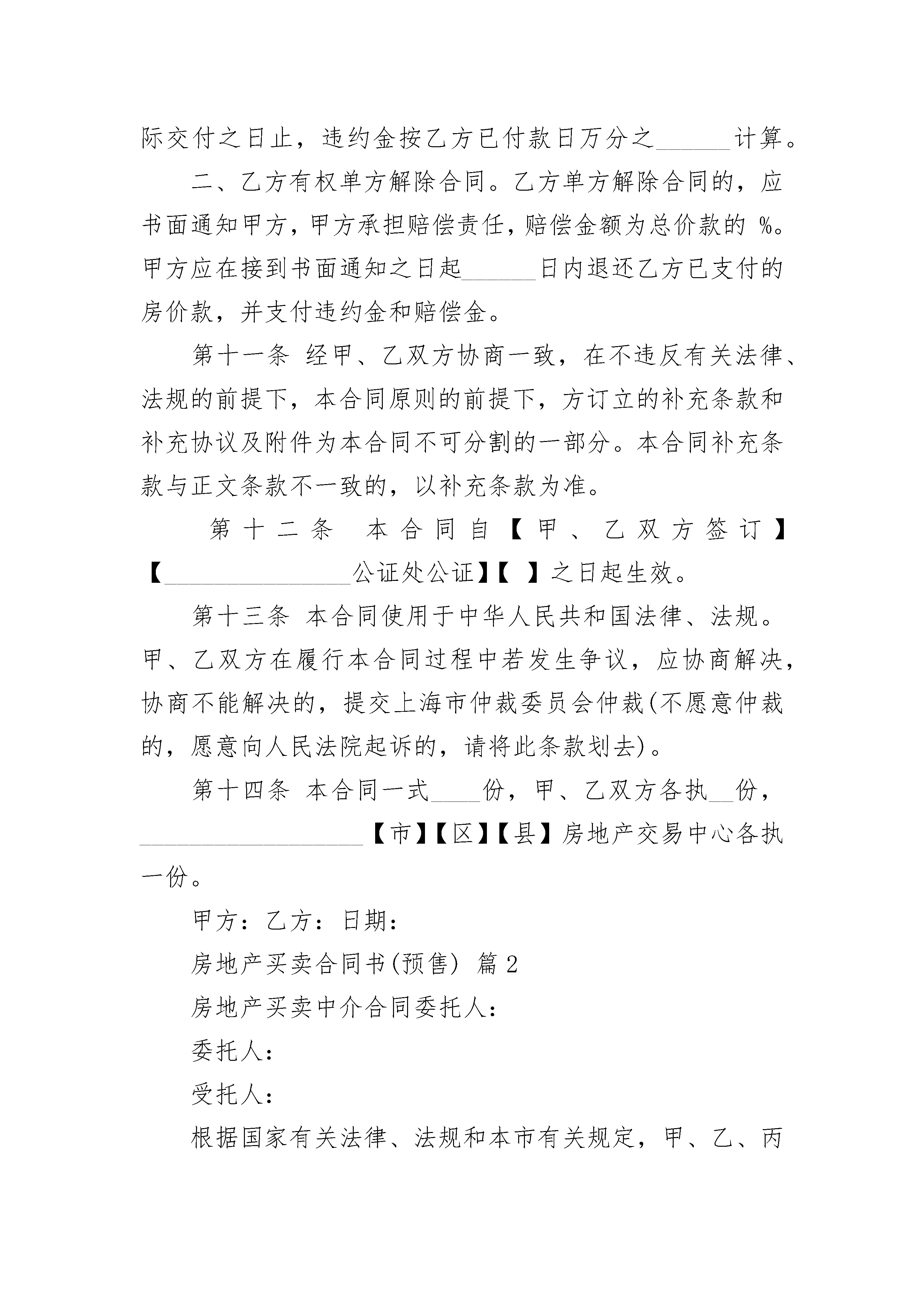 际交付之日止，违约金按乙方已付款日万分之______计算。

二、乙方有权单方解除合同。乙方单方解除合同的，应书面通知甲方，甲方承担赔偿责任，赔偿金额为总价款的 %。甲方应在接到书面通知之日起______日内退还乙方已支付的房价款，并支付违约金和赔偿金。

第十一条 经甲、乙双方协商一致，在不违反有关法律、法规的前提下，本合同原则的前提下，方订立的补充条款和补充协议及附件为本合同不可分割的一部分。本合同补充条款与正文条款不一致的，以补充条款为准。

第十二条 本合同自【甲、乙双方签订】【________________公证处公证】【 】之日起生效。

第十三条 本合同使用于中华人民共和国法律、法规。甲、乙双方在履行本合同过程中若发生争议，应协商解决，协商不能解决的，提交上海市仲裁委员会仲裁(不愿意仲裁的，愿意向人民法院起诉的，请将此条款划去)。

第十四条 本合同一式____份，甲、乙双方各执__份，__________________【市】【区】【县】房地产交易中心各执一份。

甲方：乙方：日期：

房地产买卖合同书(预售) 篇2

房地产买卖中介合同委托人：

委托人：

受托人：

根据国家有关法律、法规和本市有关规定，甲、乙、丙